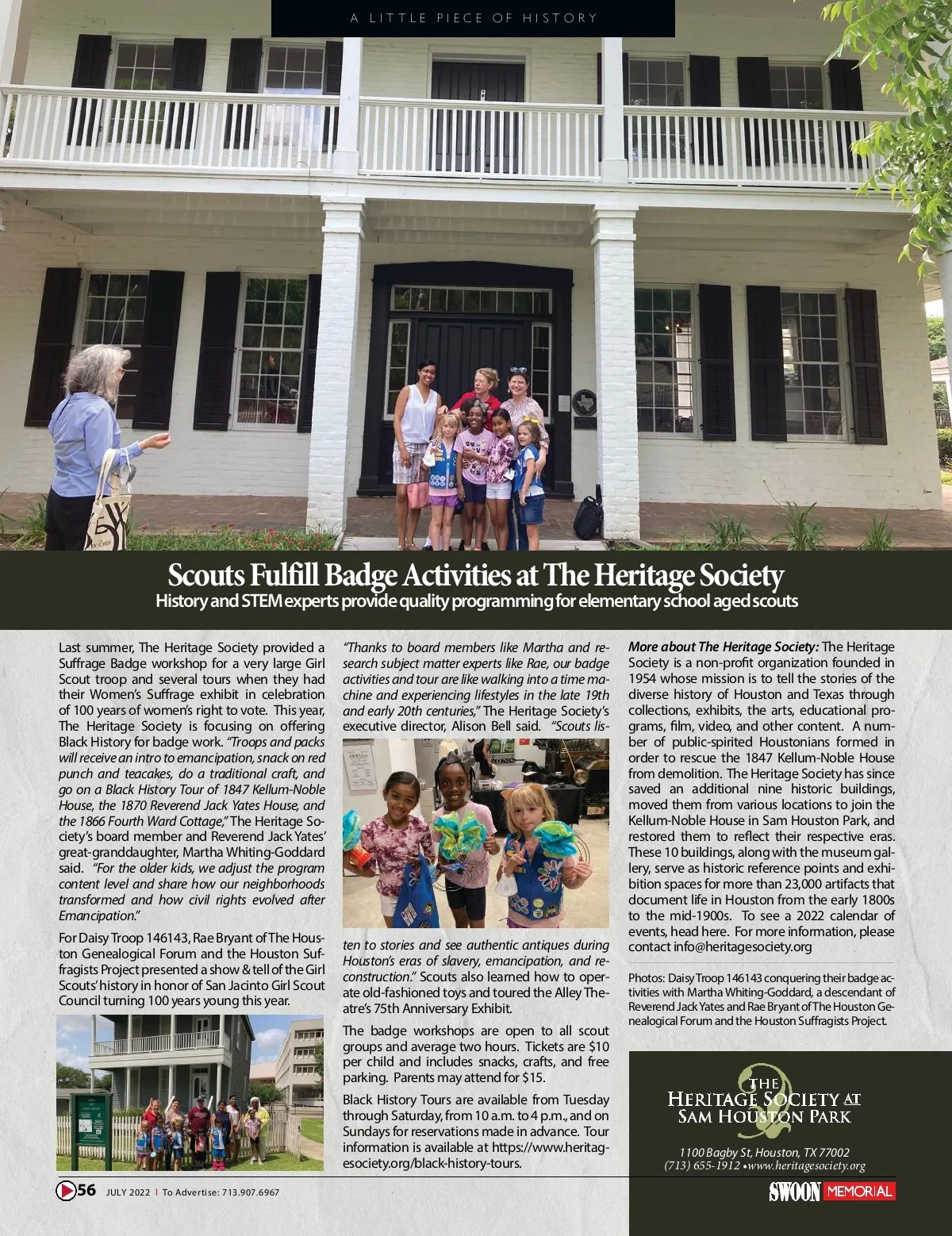 A LITTLE PIECE OF HISTORY

Scouts Fulfill Badge Activities at The Heritage Society
History and STEM experts provide quality programming for elementary school aged scouts

Last summer, The Heritage Society provided a Suffrage Badge workshop for a very large Girl Scout troop and several tours when they had their Women's Suffrage exhibit in celebration of 100 years of women's right to vote. This year, The Heritage Society is focusing on offering Black History for badge work. "Troops and packs will receive an intro to emancipation, snack on red punch and teacakes, do a traditional craft, and go on a Black History Tour of 1847 Kellum-Noble House, the 1870 Reverend Jack Yates House, and the 1866 Fourth Ward Cottage," The Heritage Society's board member and Reverend Jack Yates' great-granddaughter, Martha Whiting-Goddard said. "For the older kids, we adjust the program content level and share how our neighborhoods transformed and how civil rights evolved after Emancipation."

For Daisy Troop 146143, Rae Bryant of The Houston Genealogical Forum and the Houston Suffragists Project presented a show & tell of the Girl Scouts' history in honor of San Jacinto Girl Scout Council turning 100 years young this year.

"Thanks to board members like Martha and research subject matter experts like Rae, our badge activities and tour are like walking into a time machine and experiencing lifestyles in the late 19th and early 20th centuries," The Heritage Society's executive director, Alison Bell said. "Scouts listen to stories and see authentic antiques during Houston's eras of slavery, emancipation, and reconstruction." Scouts also learned how to operate old-fashioned toys and toured the Alley Theatre's 75th Anniversary Exhibit.

The badge workshops are open to all scout groups and average two hours. Tickets are $10 per child and includes snacks, crafts, and free parking. Parents may attend for $15.

Black History Tours are available from Tuesday through Saturday, from 10 a.m. to 4 p.m., and on Sundays for reservations made in advance. Tour information is available at https://www.heritagesociety.org/black-history-tours.

More about The Heritage Society: The Heritage Society is a non-profit organization founded in 1954 whose mission is to tell the stories of the diverse history of Houston and Texas through collections, exhibits, the arts, educational programs, film, video, and other content. A number of public-spirited Houstonians formed in order to rescue the 1847 Kellum-Noble House from demolition. The Heritage Society has since saved an additional nine historic buildings, moved them from various locations to join the Kellum-Noble House in Sam Houston Park, and restored them to reflect their respective eras. These 10 buildings, along with the museum gallery, serve as historic reference points and exhibition spaces for more than 23,000 artifacts that document life in Houston from the early 1800s to the mid-1900s. To see a 2022 calendar of events, head here. For more information, please contact info@heritagesociety.org

Photos: Daisy Troop 146143 conquering their badge activities with Martha Whiting-Goddard, a descendant of Reverend Jack Yates and Rae Bryant of The Houston Genealogical Forum and the Houston Suffragists Project.

THE HERITAGE SOCIETY AT SAM HOUSTON PARK
1100 Bagby St, Houston, TX 77002
(713) 655-1912 • www.heritagesociety.org

56 JULY 2022 | To Advertise: 713.907.6967
SWOON MEMORIAL